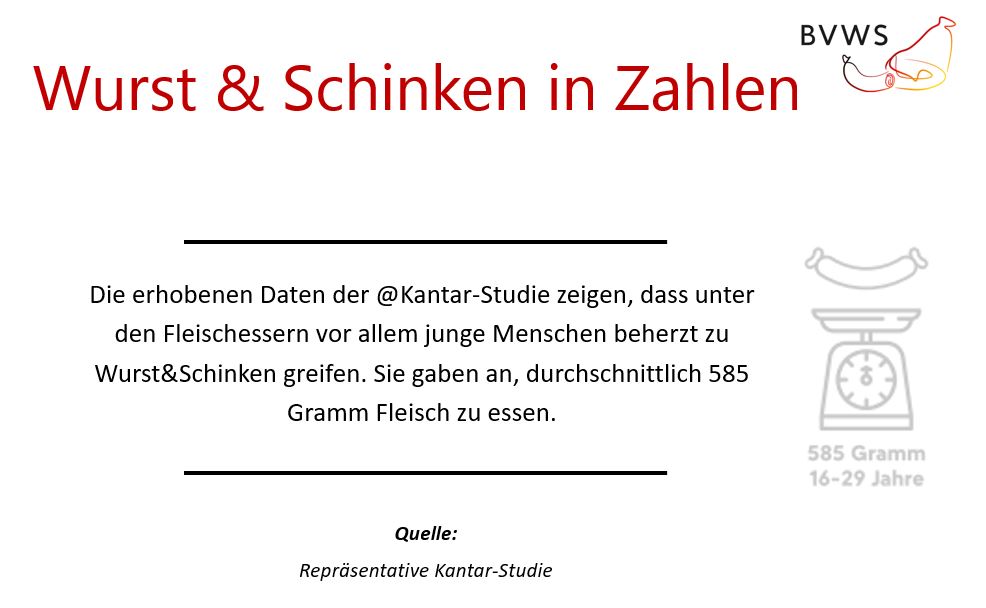 BVWS

Wurst & Schinken in Zahlen

Die erhobenen Daten der @Kantar-Studie zeigen, dass unter den Fleischessern vor allem junge Menschen beherzt zu Wurst&Schinken greifen. Sie gaben an, durchschnittlich 585 Gramm Fleisch zu essen.

585 Gramm
16-29 Jahre

Quelle:

Repräsentative Kantar-Studie